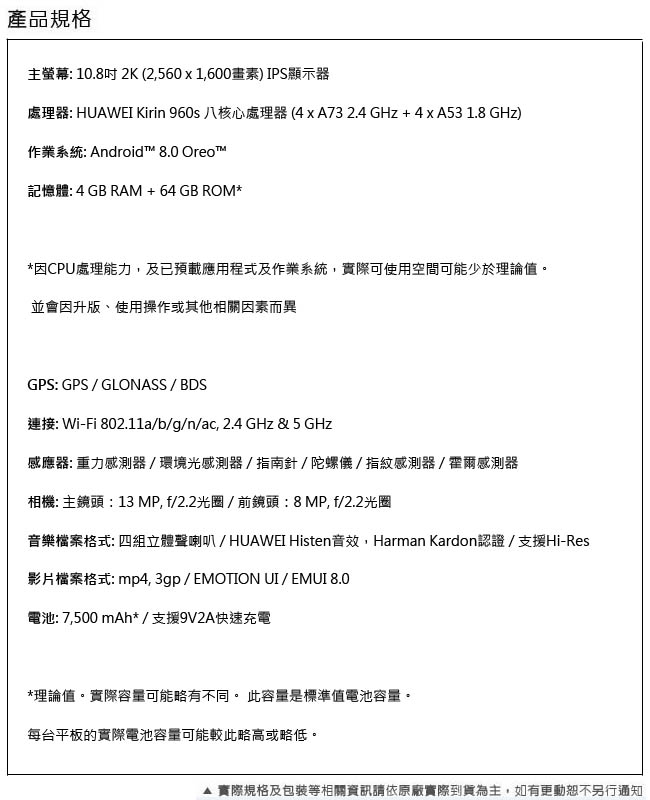 產品規格

主螢幕: 10.8吋 2K (2,560 x 1,600畫素) IPS顯示器

處理器: HUAWEI Kirin 960s 八核心處理器 (4 x A73 2.4 GHz + 4 x A53 1.8 GHz)

作業系統: Android™ 8.0 Oreo™

記憶體: 4 GB RAM + 64 GB ROM*

*因CPU處理能力，及已預載應用程式及作業系統，實際可使用空間可能少於理論值。

並會因升版、使用操作或其他相關因素而異

GPS: GPS / GLONASS / BDS

連接: Wi-Fi 802.11a/b/g/n/ac, 2.4 GHz & 5 GHz

感應器: 重力感測器 / 環境光感測器 / 指南針 / 陀螺儀 / 指紋感測器 / 霍爾感測器

相機: 主鏡頭：13 MP, f/2.2光圈 / 前鏡頭：8 MP, f/2.2光圈

音樂檔案格式: 四組立體聲喇叭 / HUAWEI Histen音效，Harman Kardon認證 / 支援Hi-Res

影片檔案格式: mp4, 3gp / EMOTION UI / EMUI 8.0

電池: 7,500 mAh* / 支援9V2A快速充電

*理論值。實際容量可能略有不同。 此容量是標準值電池容量。

每台平板的實際電池容量可能較此略高或略低。

▲ 實際規格及包裝等相關資訊請依原廠實際到貨為主，如有更動恕不另行通知